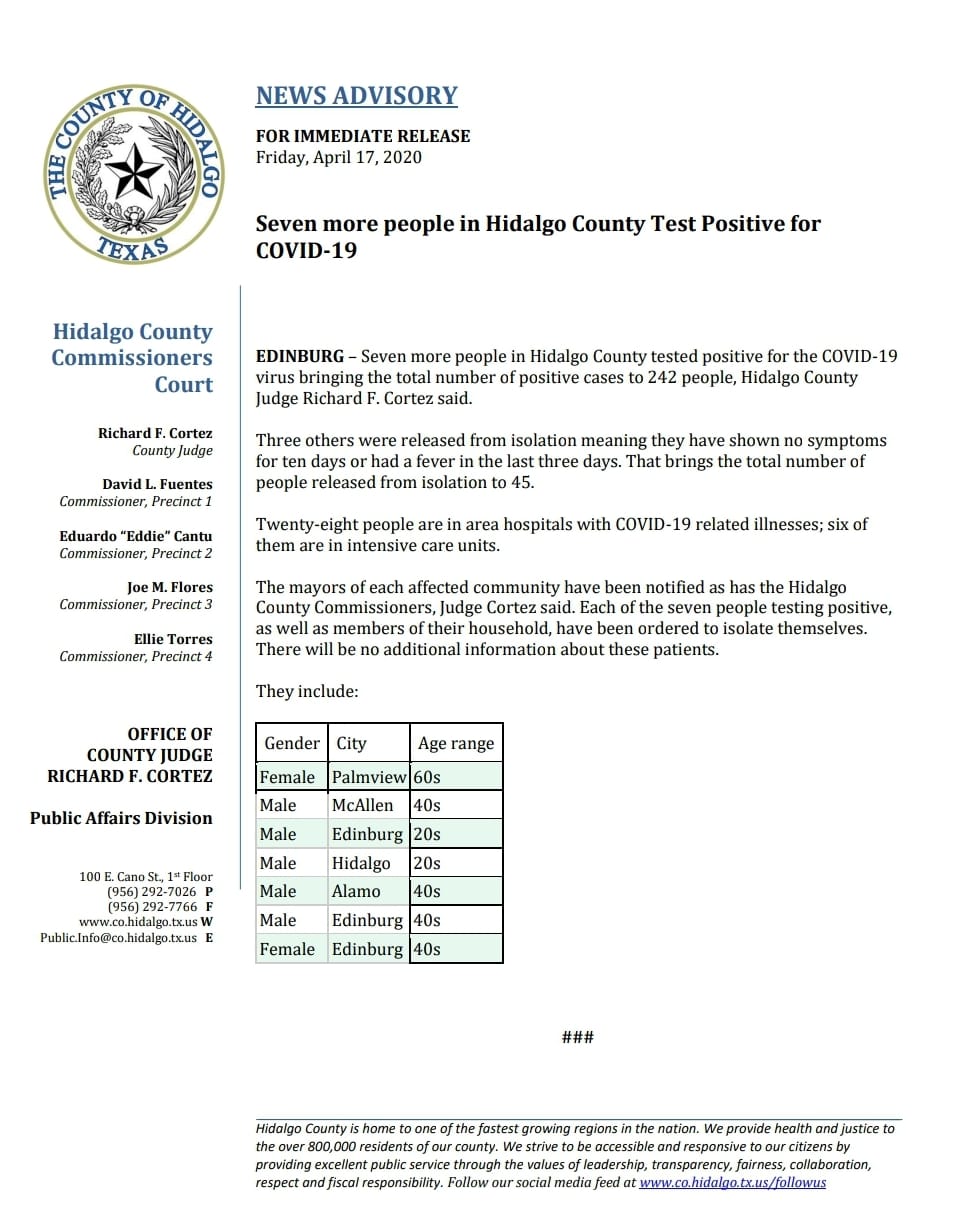 THE COUNTY OF HIDALGO
TEXAS

Hidalgo County Commissioners Court

Richard F. Cortez
County Judge

David L. Fuentes
Commissioner, Precinct 1

Eduardo "Eddie" Cantu
Commissioner, Precinct 2

Joe M. Flores
Commissioner, Precinct 3

Ellie Torres
Commissioner, Precinct 4

OFFICE OF COUNTY JUDGE RICHARD F. CORTEZ

Public Affairs Division

100 E. Cano St., 1st Floor
(956) 292-7026 P
(956) 292-7766 F
www.co.hidalgo.tx.us W
Public.Info@co.hidalgo.tx.us E

NEWS ADVISORY

FOR IMMEDIATE RELEASE
Friday, April 17, 2020

Seven more people in Hidalgo County Test Positive for COVID-19

EDINBURG – Seven more people in Hidalgo County tested positive for the COVID-19 virus bringing the total number of positive cases to 242 people, Hidalgo County Judge Richard F. Cortez said.

Three others were released from isolation meaning they have shown no symptoms for ten days or had a fever in the last three days. That brings the total number of people released from isolation to 45.

Twenty-eight people are in area hospitals with COVID-19 related illnesses; six of them are in intensive care units.

The mayors of each affected community have been notified as has the Hidalgo County Commissioners, Judge Cortez said. Each of the seven people testing positive, as well as members of their household, have been ordered to isolate themselves. There will be no additional information about these patients.

They include:

| Gender | City | Age range |
|---|---|---|
| Female | Palmview | 60s |
| Male | McAllen | 40s |
| Male | Edinburg | 20s |
| Male | Hidalgo | 20s |
| Male | Alamo | 40s |
| Male | Edinburg | 40s |
| Female | Edinburg | 40s |

###

Hidalgo County is home to one of the fastest growing regions in the nation. We provide health and justice to the over 800,000 residents of our county. We strive to be accessible and responsive to our citizens by providing excellent public service through the values of leadership, transparency, fairness, collaboration, respect and fiscal responsibility. Follow our social media feed at www.co.hidalgo.tx.us/followus